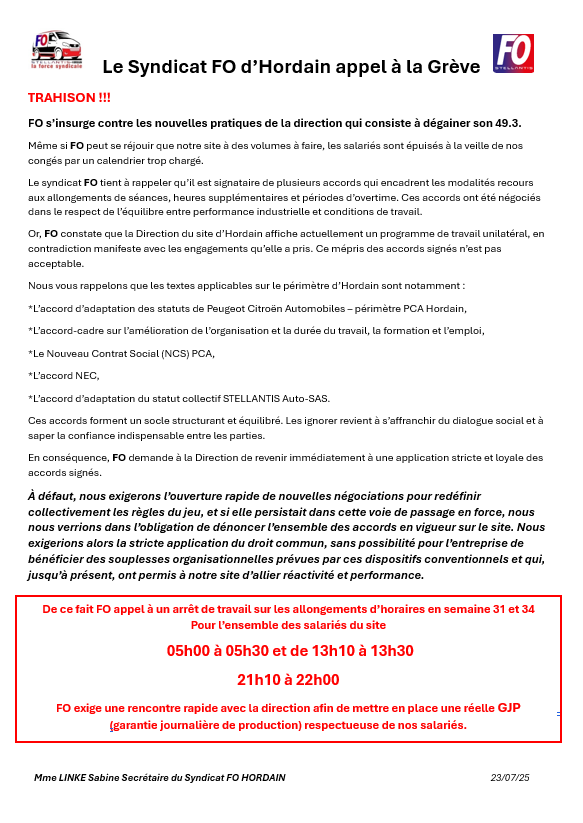 FO
STELLANTIS
la force syndicale

Le Syndicat FO d'Hordain appel à la Grève

FO
STELLANTIS

TRAHISON !!!

FO s'insurge contre les nouvelles pratiques de la direction qui consiste à dégainer son 49.3.

Même si FO peut se réjouir que notre site à des volumes à faire, les salariés sont épuisés à la veille de nos congés par un calendrier trop chargé.

Le syndicat FO tient à rappeler qu'il est signataire de plusieurs accords qui encadrent les modalités recours aux allongements de séances, heures supplémentaires et périodes d'overtime. Ces accords ont été négociés dans le respect de l'équilibre entre performance industrielle et conditions de travail.

Or, FO constate que la Direction du site d'Hordain affiche actuellement un programme de travail unilatéral, en contradiction manifeste avec les engagements qu'elle a pris. Ce mépris des accords signés n'est pas acceptable.

Nous vous rappelons que les textes applicables sur le périmètre d'Hordain sont notamment :

*L'accord d'adaptation des statuts de Peugeot Citroën Automobiles – périmètre PCA Hordain,

*L'accord-cadre sur l'amélioration de l'organisation et la durée du travail, la formation et l'emploi,

*Le Nouveau Contrat Social (NCS) PCA,

*L'accord NEC,

*L'accord d'adaptation du statut collectif STELLANTIS Auto-SAS.

Ces accords forment un socle structurant et équilibré. Les ignorer revient à s'affranchir du dialogue social et à saper la confiance indispensable entre les parties.

En conséquence, FO demande à la Direction de revenir immédiatement à une application stricte et loyale des accords signés.

À défaut, nous exigerons l'ouverture rapide de nouvelles négociations pour redéfinir collectivement les règles du jeu, et si elle persistait dans cette voie de passage en force, nous nous verrions dans l'obligation de dénoncer l'ensemble des accords en vigueur sur le site. Nous exigerions alors la stricte application du droit commun, sans possibilité pour l'entreprise de bénéficier des souplesses organisationnelles prévues par ces dispositifs conventionnels et qui, jusqu'à présent, ont permis à notre site d'allier réactivité et performance.

De ce fait FO appel à un arrêt de travail sur les allongements d'horaires en semaine 31 et 34
Pour l'ensemble des salariés du site

05h00 à 05h30 et de 13h10 à 13h30

21h10 à 22h00

FO exige une rencontre rapide avec la direction afin de mettre en place une réelle GJP (garantie journalière de production) respectueuse de nos salariés.

Mme LINKE Sabine Secrétaire du Syndicat FO HORDAIN

23/07/25